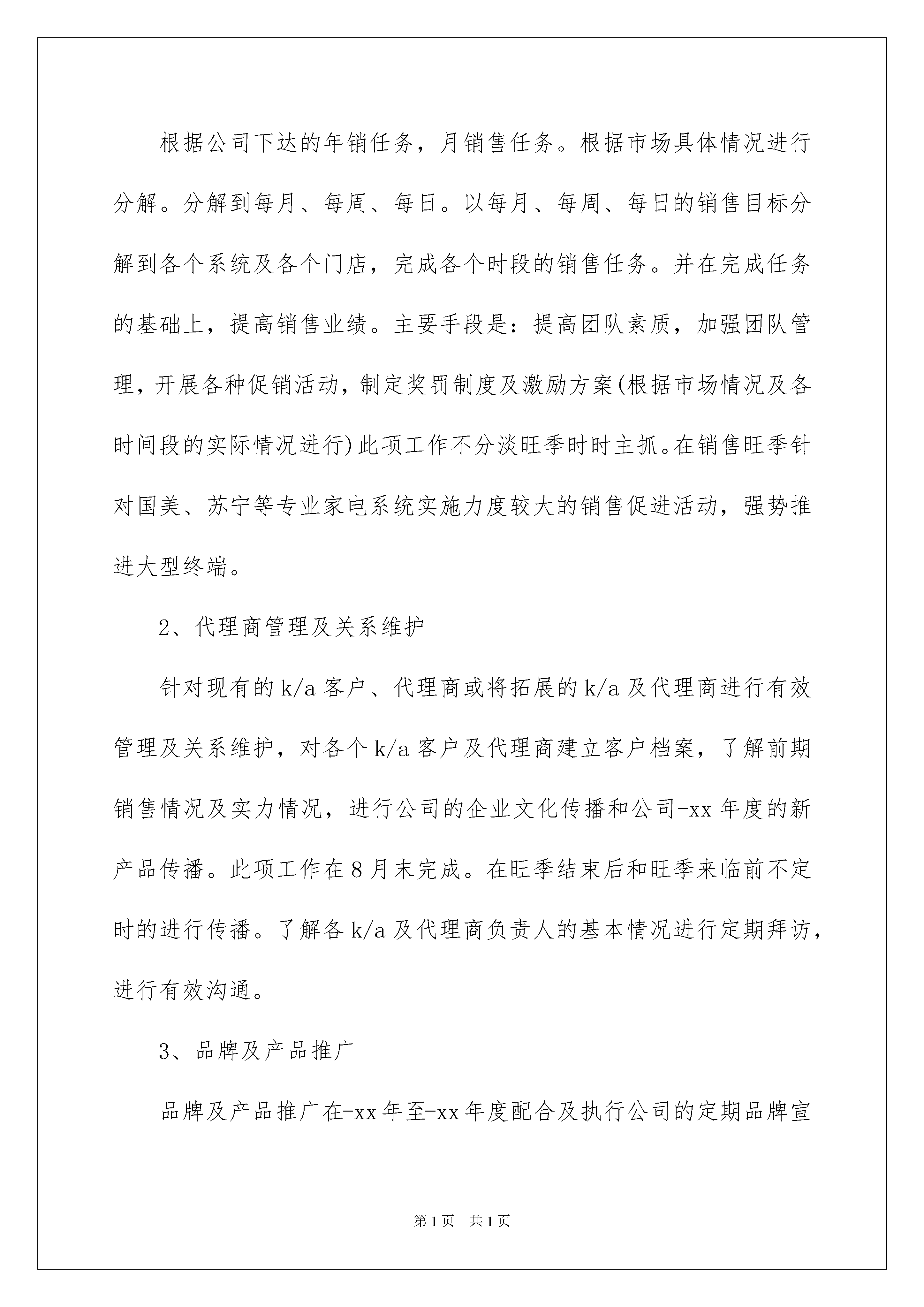 根据公司下达的年销任务，月销售任务。根据市场具体情况进行分解。分解到每月、每周、每日。以每月、每周、每日的销售目标分解到各个系统及各个门店，完成各个时段的销售任务。并在完成任务的基础上，提高销售业绩。主要手段是：提高团队素质，加强团队管理，开展各种促销活动，制定奖罚制度及激励方案(根据市场情况及各时间段的实际情况进行)此项工作不分淡旺季时时主抓。在销售旺季针对国美、苏宁等专业家电系统实施力度较大的销售促进活动，强势推进大型终端。

2、代理商管理及关系维护

针对现有的k/a客户、代理商或将拓展的k/a及代理商进行有效管理及关系维护，对各个k/a客户及代理商建立客户档案，了解前期销售情况及实力情况，进行公司的企业文化传播和公司-xx年度的新产品传播。此项工作在8月末完成。在旺季结束后和旺季来临前不定时的进行传播。了解各k/a及代理商负责人的基本情况进行定期拜访，进行有效沟通。

3、品牌及产品推广

品牌及产品推广在-xx年至-xx年度配合及执行公司的定期品牌宣

第1页 共1页